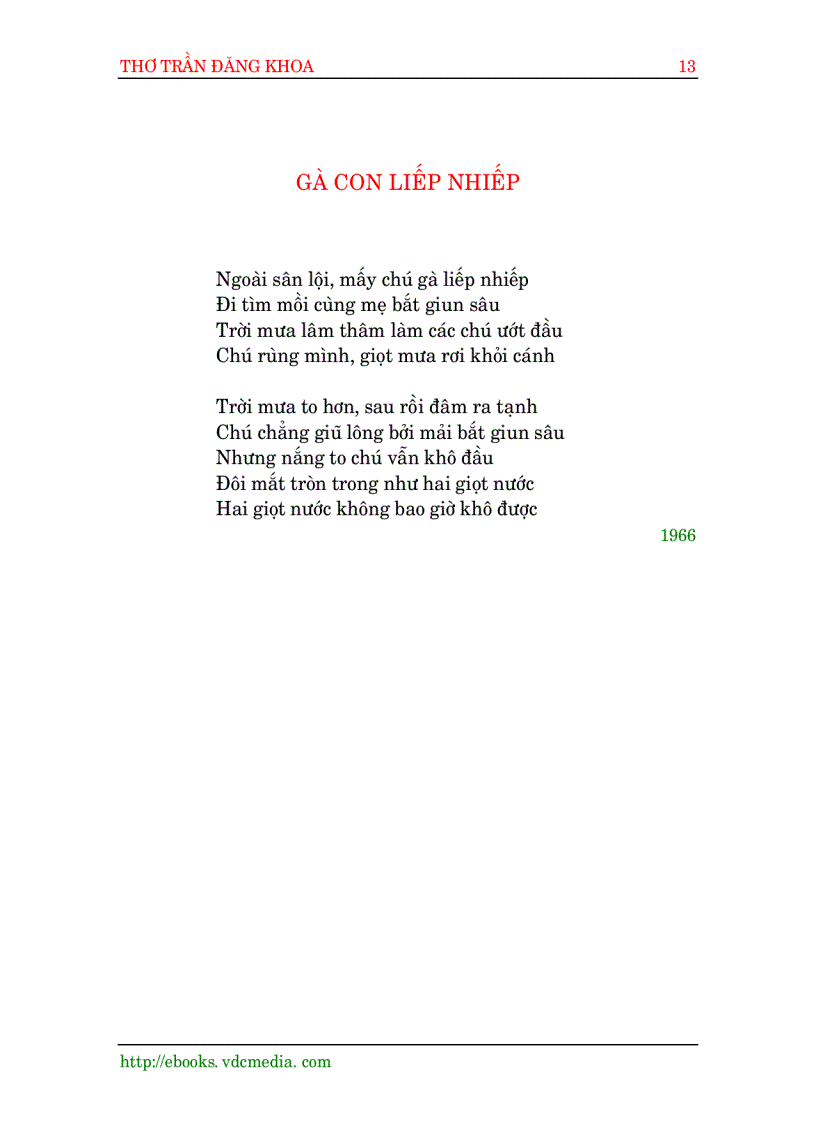 THƠ TRẦN ĐĂNG KHOA 13

GÀ CON LIẾP NHIẾP

Ngoài sân lội, mấy chú gà liếp nhiếp
Đi tìm mồi cùng mẹ bắt giun sâu
Trời mưa lâm thâm làm các chú ướt đầu
Chú rùng mình, giọt mưa rơi khỏi cánh

Trời mưa to hơn, sau rồi đâm ra tạnh
Chú chẳng giũ lông bởi mải bắt giun sâu
Nhưng nắng to chú vẫn khô đầu
Đôi mắt tròn trong như hai giọt nước
Hai giọt nước không bao giờ khô được

1966

http://ebooks. vdcmedia. com